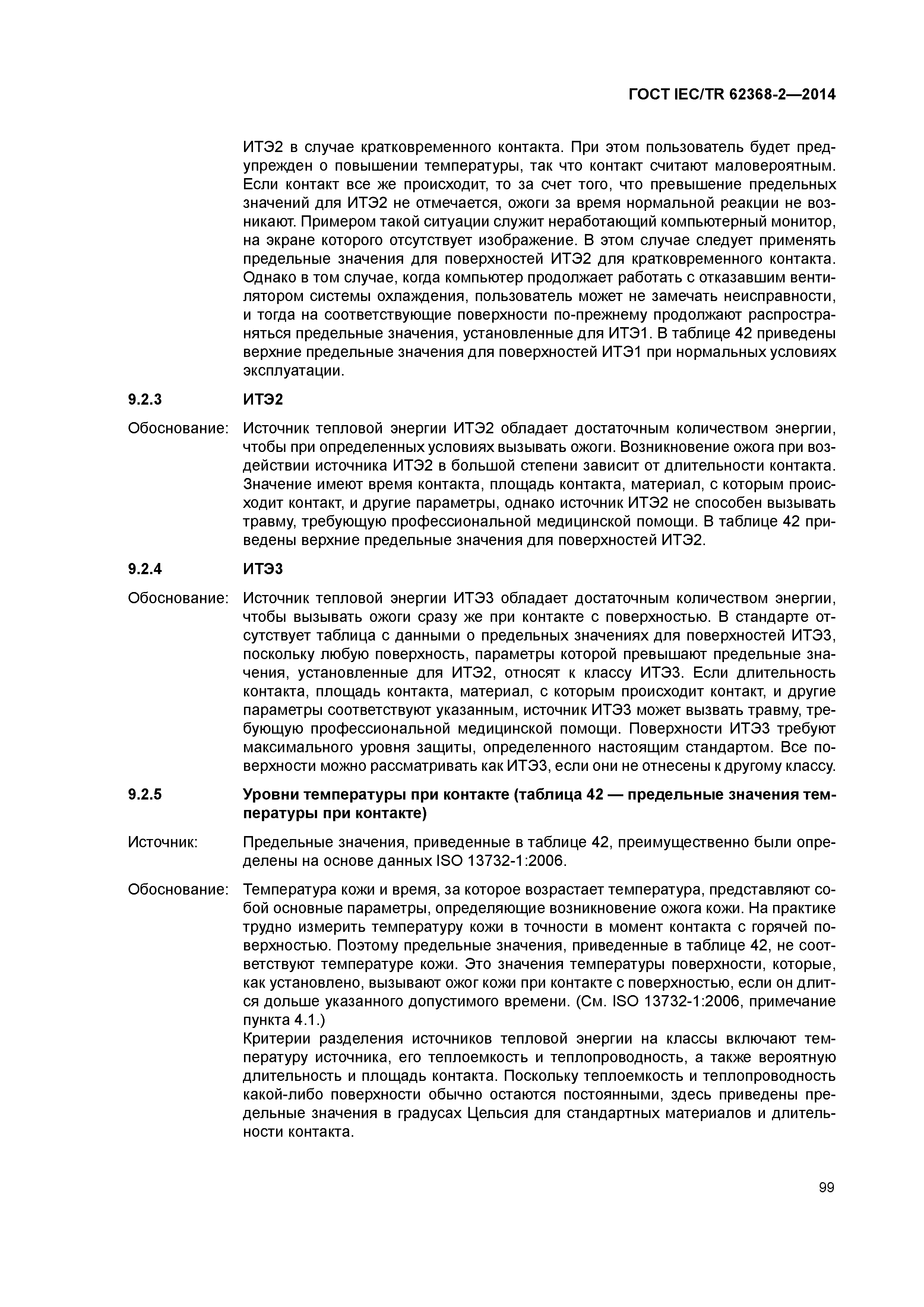 ГОСТ IEC/TR 62368-2—2014

ИТЭ2 в случае кратковременного контакта. При этом пользователь будет предупрежден о повышении температуры, так что контакт считают маловероятным. Если контакт все же происходит, то за счет того, что превышение предельных значений для ИТЭ2 не отмечается, ожоги за время нормальной реакции не возникают. Примером такой ситуации служит неработающий компьютерный монитор, на экране которого отсутствует изображение. В этом случае следует применять предельные значения для поверхностей ИТЭ2 для кратковременного контакта. Однако в том случае, когда компьютер продолжает работать с отказавшим вентилятором системы охлаждения, пользователь может не замечать неисправности, и тогда на соответствующие поверхности по-прежнему продолжают распространяться предельные значения, установленные для ИТЭ1. В таблице 42 приведены верхние предельные значения для поверхностей ИТЭ1 при нормальных условиях эксплуатации.

9.2.3 ИТЭ2

Обоснование: Источник тепловой энергии ИТЭ2 обладает достаточным количеством энергии, чтобы при определенных условиях вызывать ожоги. Возникновение ожога при воздействии источника ИТЭ2 в большой степени зависит от длительности контакта. Значение имеют время контакта, площадь контакта, материал, с которым происходит контакт, и другие параметры, однако источник ИТЭ2 не способен вызывать травму, требующую профессиональной медицинской помощи. В таблице 42 приведены верхние предельные значения для поверхностей ИТЭ2.

9.2.4 ИТЭ3

Обоснование: Источник тепловой энергии ИТЭ3 обладает достаточным количеством энергии, чтобы вызывать ожоги сразу же при контакте с поверхностью. В стандарте отсутствует таблица с данными о предельных значениях для поверхностей ИТЭ3, поскольку любую поверхность, параметры которой превышают предельные значения, установленные для ИТЭ2, относят к классу ИТЭ3. Если длительность контакта, площадь контакта, материал, с которым происходит контакт, и другие параметры соответствуют указанным, источник ИТЭ3 может вызвать травму, требующую профессиональной медицинской помощи. Поверхности ИТЭ3 требуют максимального уровня защиты, определенного настоящим стандартом. Все поверхности можно рассматривать как ИТЭ3, если они не отнесены к другому классу.

9.2.5 Уровни температуры при контакте (таблица 42 — предельные значения температуры при контакте)

Источник: Предельные значения, приведенные в таблице 42, преимущественно были определены на основе данных ISO 13732-1:2006.

Обоснование: Температура кожи и время, за которое возрастает температура, представляют собой основные параметры, определяющие возникновение ожога кожи. На практике трудно измерить температуру кожи в точности в момент контакта с горячей поверхностью. Поэтому предельные значения, приведенные в таблице 42, не соответствуют температуре кожи. Это значения температуры поверхности, которые, как установлено, вызывают ожог кожи при контакте с поверхностью, если он длится дольше указанного допустимого времени. (См. ISO 13732-1:2006, примечание пункта 4.1.)
Критерии разделения источников тепловой энергии на классы включают температуру источника, его теплоемкость и теплопроводность, а также вероятную длительность и площадь контакта. Поскольку теплоемкость и теплопроводность какой-либо поверхности обычно остаются постоянными, здесь приведены предельные значения в градусах Цельсия для стандартных материалов и длительности контакта.

99